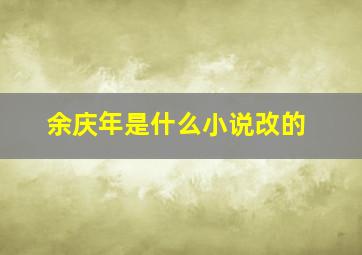 余庆年是什么小说改的